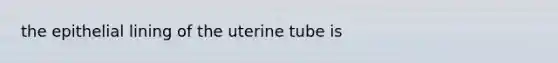 the epithelial lining of the uterine tube is